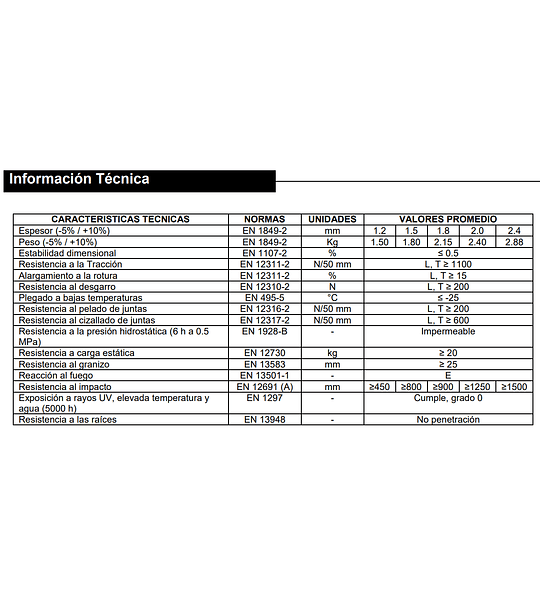 Información Técnica

| CARACTERISTICAS TECNICAS | NORMAS | UNIDADES | VALORES PROMEDIO | | | | |
|---|---|---|---|---|---|---|---|
| Espesor (-5% / +10%) | EN 1849-2 | mm | 1.2 | 1.5 | 1.8 | 2.0 | 2.4 |
| Peso (-5% / +10%) | EN 1849-2 | Kg | 1.50 | 1.80 | 2.15 | 2.40 | 2.88 |
| Estabilidad dimensional | EN 1107-2 | % | ≤ 0.5 | | | | |
| Resistencia a la Tracción | EN 12311-2 | N/50 mm | L, T ≥ 1100 | | | | |
| Alargamiento a la rotura | EN 12311-2 | % | L, T ≥ 15 | | | | |
| Resistencia al desgarro | EN 12310-2 | N | L, T ≥ 200 | | | | |
| Plegado a bajas temperaturas | EN 495-5 | °C | ≤ -25 | | | | |
| Resistencia al pelado de juntas | EN 12316-2 | N/50 mm | L, T ≥ 200 | | | | |
| Resistencia al cizallado de juntas | EN 12317-2 | N/50 mm | L, T ≥ 600 | | | | |
| Resistencia a la presión hidrostática (6 h a 0.5 MPa) | EN 1928-B | - | Impermeable | | | | |
| Resistencia a carga estática | EN 12730 | kg | ≥ 20 | | | | |
| Resistencia al granizo | EN 13583 | mm | ≥ 25 | | | | |
| Reacción al fuego | EN 13501-1 | - | E | | | | |
| Resistencia al impacto | EN 12691 (A) | mm | ≥450 | ≥800 | ≥900 | ≥1250 | ≥1500 |
| Exposición a rayos UV, elevada temperatura y agua (5000 h) | EN 1297 | - | Cumple, grado 0 | | | | |
| Resistencia a las raíces | EN 13948 | - | No penetración | | | | |